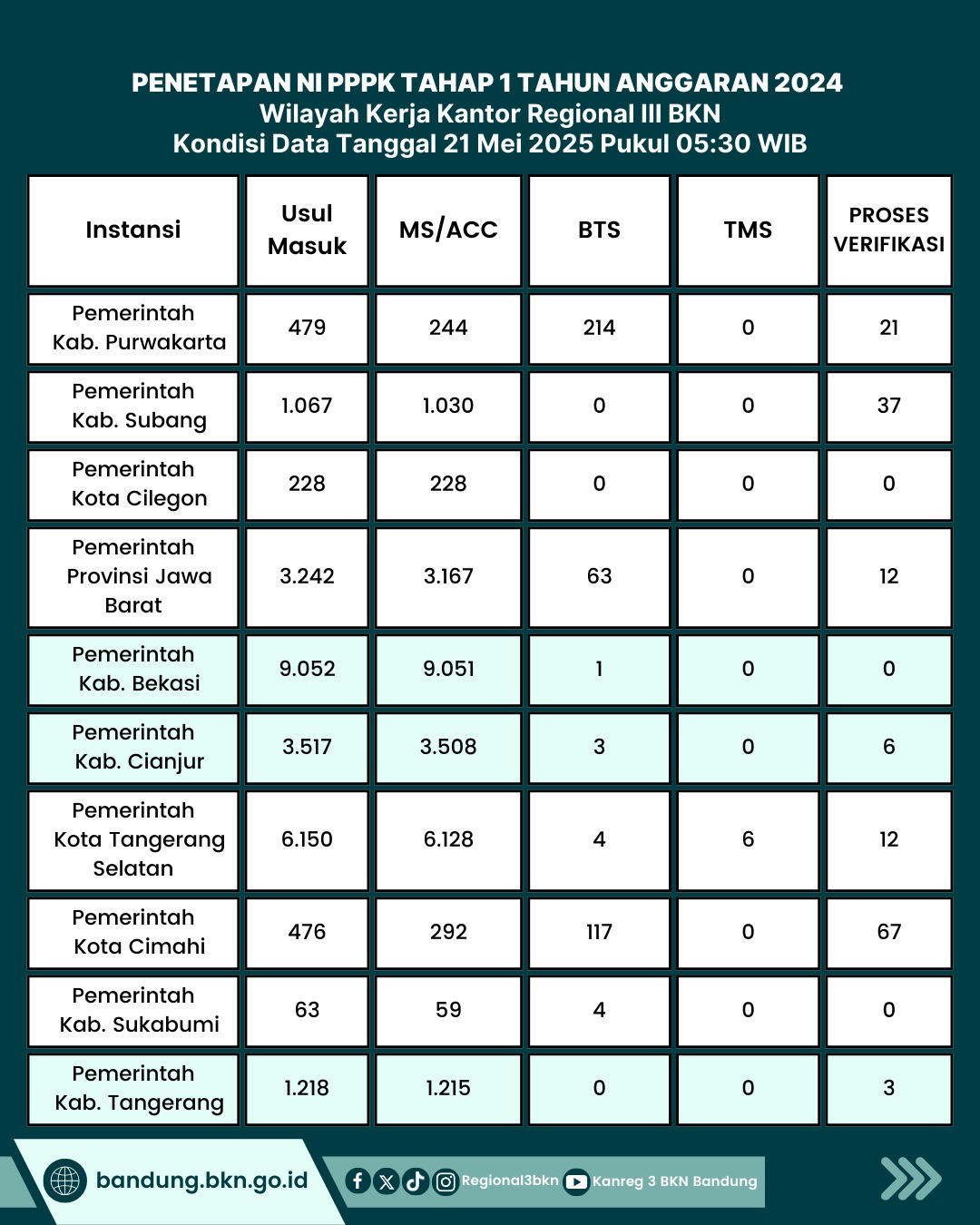 PENETAPAN NI PPPK TAHAP 1 TAHUN ANGGARAN 2024
Wilayah Kerja Kantor Regional III BKN
Kondisi Data Tanggal 21 Mei 2025 Pukul 05:30 WIB

| Instansi | Usul Masuk | MS/ACC | BTS | TMS | PROSES VERIFIKASI |
|---|---|---|---|---|---|
| Pemerintah Kab. Purwakarta | 479 | 244 | 214 | 0 | 21 |
| Pemerintah Kab. Subang | 1.067 | 1.030 | 0 | 0 | 37 |
| Pemerintah Kota Cilegon | 228 | 228 | 0 | 0 | 0 |
| Pemerintah Provinsi Jawa Barat | 3.242 | 3.167 | 63 | 0 | 12 |
| Pemerintah Kab. Bekasi | 9.052 | 9.051 | 1 | 0 | 0 |
| Pemerintah Kab. Cianjur | 3.517 | 3.508 | 3 | 0 | 6 |
| Pemerintah Kota Tangerang Selatan | 6.150 | 6.128 | 4 | 6 | 12 |
| Pemerintah Kota Cimahi | 476 | 292 | 117 | 0 | 67 |
| Pemerintah Kab. Sukabumi | 63 | 59 | 4 | 0 | 0 |
| Pemerintah Kab. Tangerang | 1.218 | 1.215 | 0 | 0 | 3 |

bandung.bkn.go.id
Regional3bkn Kanreg 3 BKN Bandung